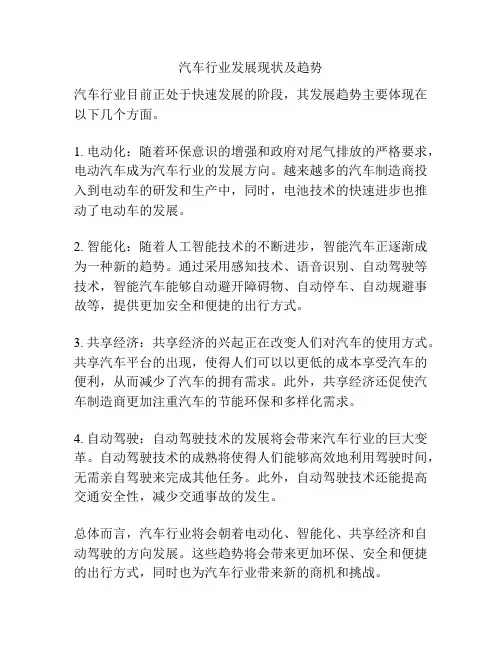 汽车行业发展现状及趋势

汽车行业目前正处于快速发展的阶段，其发展趋势主要体现在以下几个方面。

1. 电动化：随着环保意识的增强和政府对尾气排放的严格要求，电动汽车成为汽车行业的发展方向。越来越多的汽车制造商投入到电动车的研发和生产中，同时，电池技术的快速进步也推动了电动车的发展。

2. 智能化：随着人工智能技术的不断进步，智能汽车正逐渐成为一种新的趋势。通过采用感知技术、语音识别、自动驾驶等技术，智能汽车能够自动避开障碍物、自动停车、自动规避事故等，提供更加安全和便捷的出行方式。

3. 共享经济：共享经济的兴起正在改变人们对汽车的使用方式。共享汽车平台的出现，使得人们可以以更低的成本享受汽车的便利，从而减少了汽车的拥有需求。此外，共享经济还促使汽车制造商更加注重汽车的节能环保和多样化需求。

4. 自动驾驶：自动驾驶技术的发展将会带来汽车行业的巨大变革。自动驾驶技术的成熟将使得人们能够高效地利用驾驶时间，无需亲自驾驶来完成其他任务。此外，自动驾驶技术还能提高交通安全性，减少交通事故的发生。

总体而言，汽车行业将会朝着电动化、智能化、共享经济和自动驾驶的方向发展。这些趋势将会带来更加环保、安全和便捷的出行方式，同时也为汽车行业带来新的商机和挑战。